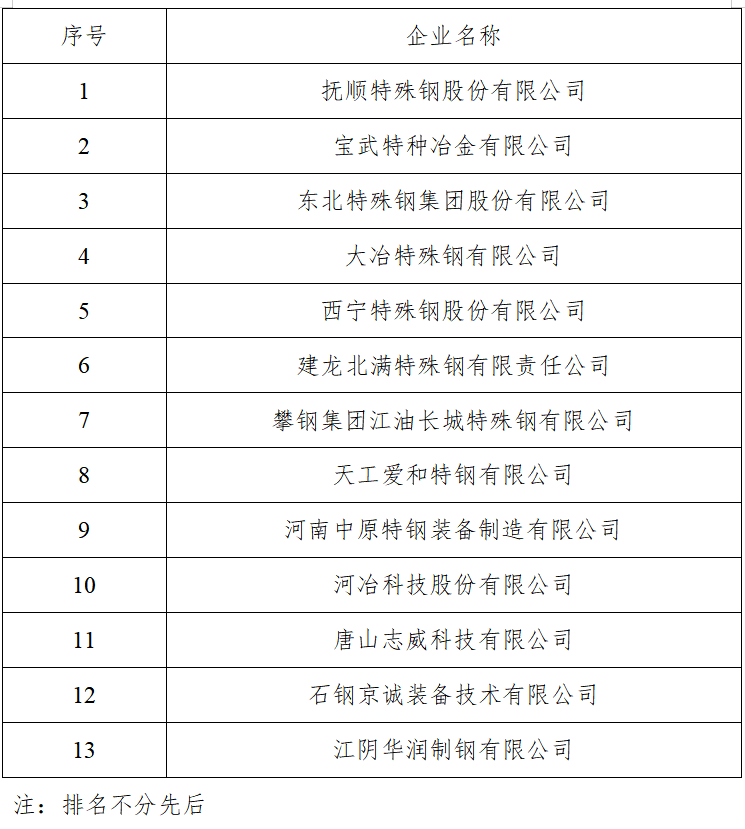 | 序号 | 企业名称 |
|---|---|
| 1 | 抚顺特殊钢股份有限公司 |
| 2 | 宝武特种冶金有限公司 |
| 3 | 东北特殊钢集团股份有限公司 |
| 4 | 大冶特殊钢有限公司 |
| 5 | 西宁特殊钢股份有限公司 |
| 6 | 建龙北满特殊钢有限责任公司 |
| 7 | 攀钢集团江油长城特殊钢有限公司 |
| 8 | 天工爱和特钢有限公司 |
| 9 | 河南中原特钢装备制造有限公司 |
| 10 | 河冶科技股份有限公司 |
| 11 | 唐山志威科技有限公司 |
| 12 | 石钢京诚装备技术有限公司 |
| 13 | 江阴华润制钢有限公司 |

注：排名不分先后